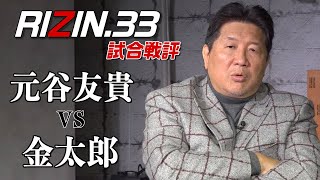 RIZIN.33
試合戦評

元谷友貴
VS
金太郎